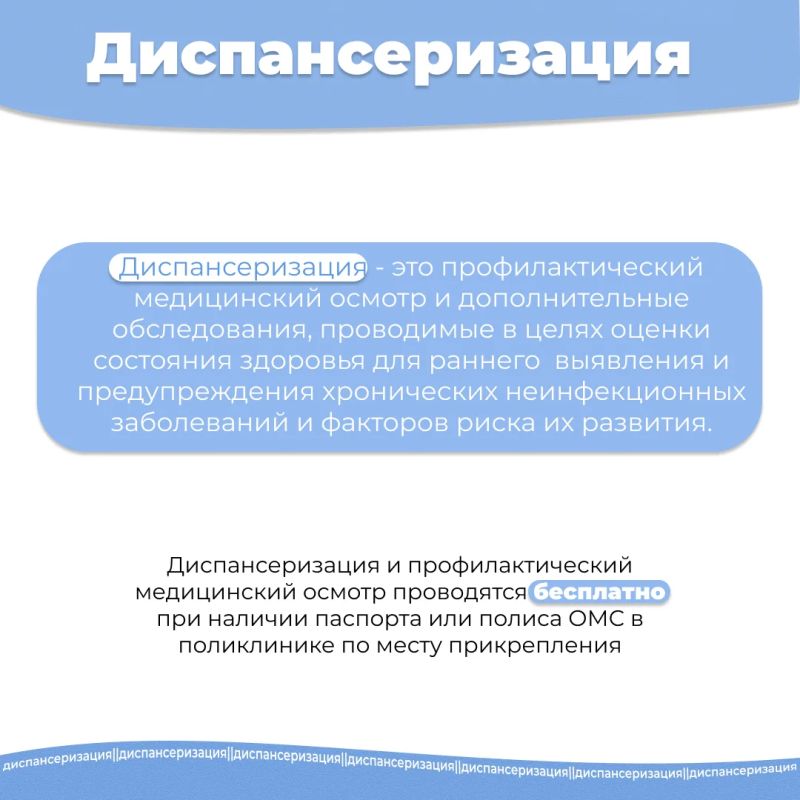 Диспансеризация

Диспансеризация - это профилактический медицинский осмотр и дополнительные обследования, проводимые в целях оценки состояния здоровья для раннего выявления и предупреждения хронических неинфекционных заболеваний и факторов риска их развития.

Диспансеризация и профилактический медицинский осмотр проводятся бесплатно при наличии паспорта или полиса ОМС в поликлинике по месту прикрепления

диспансеризация||диспансеризация||диспансеризация||диспансеризация||диспансеризация||диспансеризация||диспансеризация